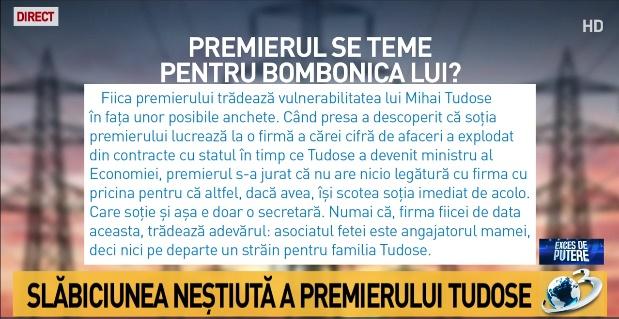 DIRECT

HD

PREMIERUL SE TEME PENTRU BOMBONICA LUI?

Fiica premierului trădează vulnerabilitatea lui Mihai Tudose în fața unor posibile anchete. Când presa a descoperit că soția premierului lucrează la o firmă a cărei cifră de afaceri a explodat din contracte cu statul în timp ce Tudose a devenit ministru al Economiei, premierul s-a jurat că nu are nicio legătură cu firma cu pricina pentru că altfel, dacă avea, își scotea soția imediat de acolo. Care soție și așa e doar o secretară. Numai că, firma fiicei de data aceasta, trădează adevărul: asociatul fetei este angajatorul mamei, deci nici pe departe un străin pentru familia Tudose.

EXCES DE PUTERE

SLĂBICIUNEA NEȘTIUTĂ A PREMIERULUI TUDOSE

3